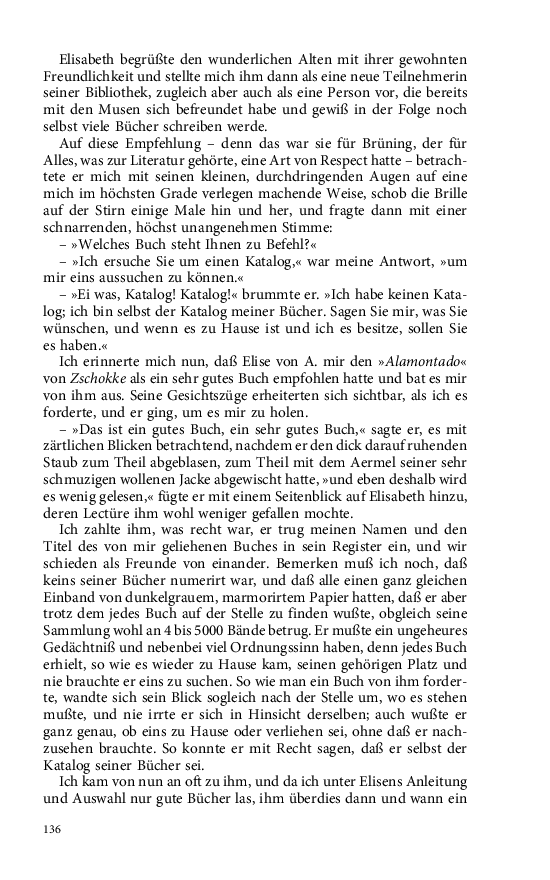 Elisabeth begrüßte den wunderlichen Alten mit ihrer gewohnten Freundlichkeit und stellte mich ihm dann als eine neue Teilnehmerin seiner Bibliothek, zugleich aber auch als eine Person vor, die bereits mit den Musen sich befreundet habe und gewiß in der Folge noch selbst viele Bücher schreiben werde.

Auf diese Empfehlung – denn das war sie für Brüning, der für Alles, was zur Literatur gehörte, eine Art von Respect hatte – betrachtete er mich mit seinen kleinen, durchdringenden Augen auf eine mich im höchsten Grade verlegen machende Weise, schob die Brille auf der Stirn einige Male hin und her, und fragte dann mit einer schnarrenden, höchst unangenehmen Stimme:

– »Welches Buch steht Ihnen zu Befehl?«

– »Ich ersuche Sie um einen Katalog,« war meine Antwort, »um mir eins aussuchen zu können.«

– »Ei was, Katalog! Katalog!« brummte er. »Ich habe keinen Katalog; ich bin selbst der Katalog meiner Bücher. Sagen Sie mir, was Sie wünschen, und wenn es zu Hause ist und ich es besitze, sollen Sie es haben.«

Ich erinnerte mich nun, daß Elise von A. mir den »Alamontado« von Zschokke als ein sehr gutes Buch empfohlen hatte und bat es mir von ihm aus. Seine Gesichtszüge erheiterten sich sichtbar, als ich es forderte, und er ging, um es mir zu holen.

– »Das ist ein gutes Buch, ein sehr gutes Buch,« sagte er, es mit zärtlichen Blicken betrachtend, nachdem er den dick darauf ruhenden Staub zum Theil abgeblasen, zum Theil mit dem Aermel seiner sehr schmuzigen wollenen Jacke abgewischt hatte, »und eben deshalb wird es wenig gelesen,« fügte er mit einem Seitenblick auf Elisabeth hinzu, deren Lectüre ihm wohl weniger gefallen mochte.

Ich zahlte ihm, was recht war, er trug meinen Namen und den Titel des von mir geliehenen Buches in sein Register ein, und wir schieden als Freunde von einander. Bemerken muß ich noch, daß keins seiner Bücher numerirt war, und daß alle einen ganz gleichen Einband von dunkelgrauem, marmorirtem Papier hatten, daß er aber trotz dem jedes Buch auf der Stelle zu finden wußte, obgleich seine Sammlung wohl an 4 bis 5000 Bände betrug. Er mußte ein ungeheures Gedächtniß und nebenbei viel Ordnungssinn haben, denn jedes Buch erhielt, so wie es wieder zu Hause kam, seinen gehörigen Platz und nie brauchte er eins zu suchen. So wie man ein Buch von ihm forderte, wandte sich sein Blick sogleich nach der Stelle um, wo es stehen mußte, und nie irrte er sich in Hinsicht derselben; auch wußte er ganz genau, ob eins zu Hause oder verliehen sei, ohne daß er nachzusehen brauchte. So konnte er mit Recht sagen, daß er selbst der Katalog seiner Bücher sei.

Ich kam von nun an oft zu ihm, und da ich unter Elisens Anleitung und Auswahl nur gute Bücher las, ihm überdies dann und wann ein

136